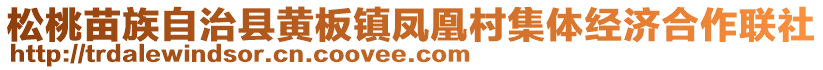 松桃苗族自治县黄板镇凤凰村集体经济合作联社
http://trdalewindsor.cn.coovee.com